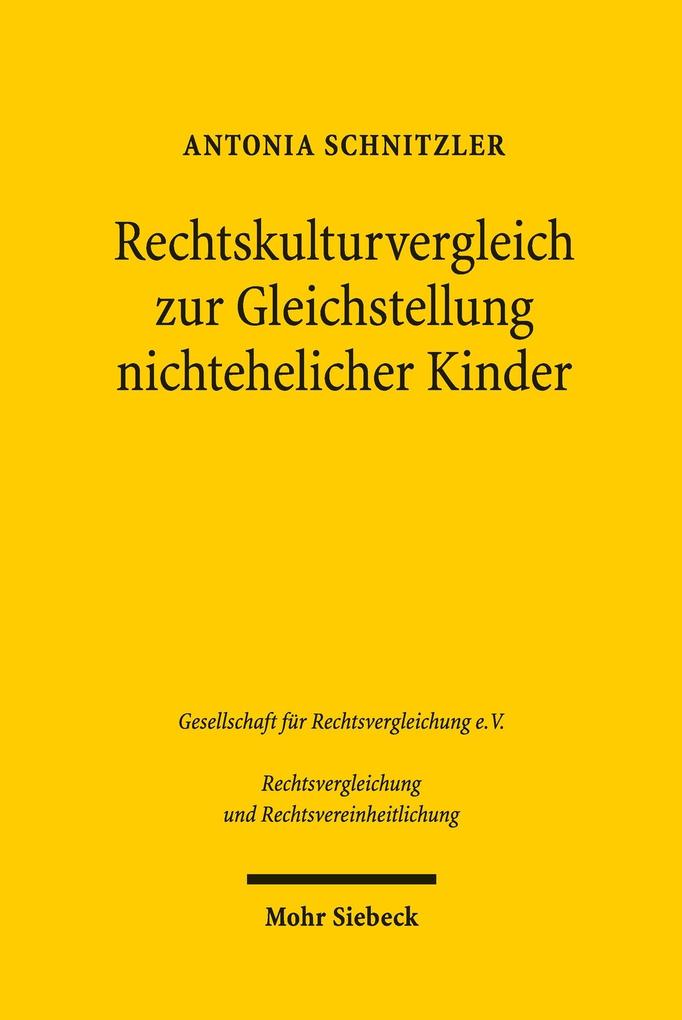 ANTONIA SCHNITZLER

Rechtskulturvergleich zur Gleichstellung nichtehelicher Kinder

Gesellschaft für Rechtsvergleichung e.V.

Rechtsvergleichung und Rechtsvereinheitlichung

Mohr Siebeck